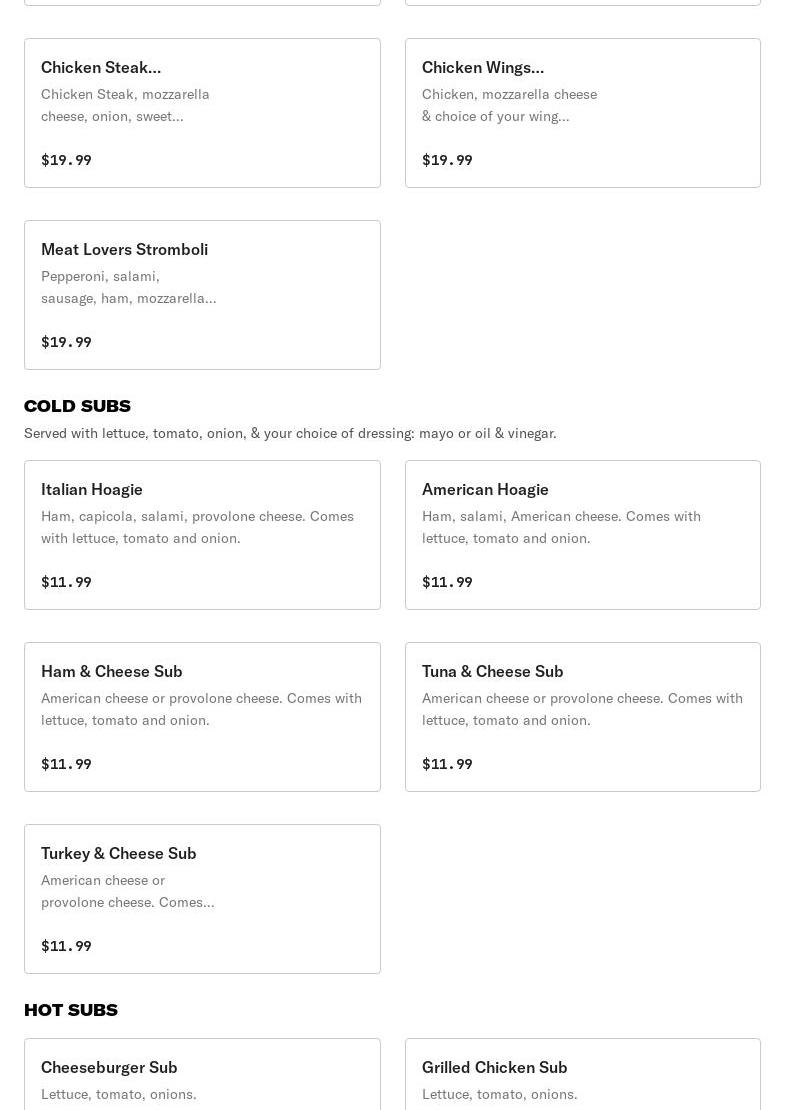 Chicken Steak...
Chicken Steak, mozzarella cheese, onion, sweet...

$19.99

Chicken Wings...
Chicken, mozzarella cheese & choice of your wing...

$19.99

Meat Lovers Stromboli
Pepperoni, salami, sausage, ham, mozzarella...

$19.99

COLD SUBS
Served with lettuce, tomato, onion, & your choice of dressing: mayo or oil & vinegar.

Italian Hoagie
Ham, capicola, salami, provolone cheese. Comes with lettuce, tomato and onion.

$11.99

American Hoagie
Ham, salami, American cheese. Comes with lettuce, tomato and onion.

$11.99

Ham & Cheese Sub
American cheese or provolone cheese. Comes with lettuce, tomato and onion.

$11.99

Tuna & Cheese Sub
American cheese or provolone cheese. Comes with lettuce, tomato and onion.

$11.99

Turkey & Cheese Sub
American cheese or provolone cheese. Comes...

$11.99

HOT SUBS

Cheeseburger Sub
Lettuce, tomato, onions.

Grilled Chicken Sub
Lettuce, tomato, onions.